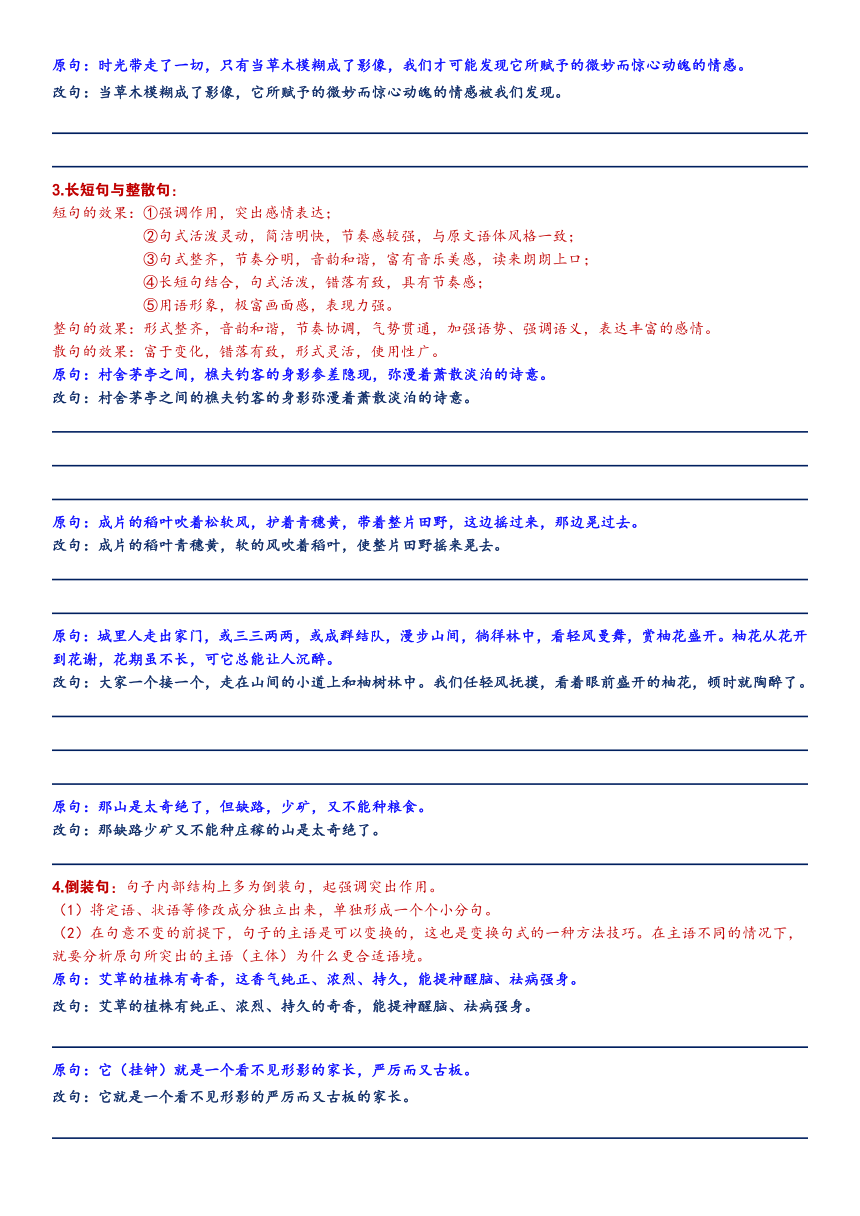 原句：时光带走了一切，只有当草木模糊成了影像，我们才可能发现它所赋予的微妙而惊心动魄的情感。
改句：当草木模糊成了影像，它所赋予的微妙而惊心动魄的情感被我们发现。

3.长短句与整散句：
短句的效果：①强调作用，突出感情表达；
②句式活泼灵动，简洁明快，节奏感较强，与原文语体风格一致；
③句式整齐，节奏分明，音韵和谐，富有音乐美感，读来朗朗上口；
④长短句结合，句式活泼，错落有致，具有节奏感；
⑤用语形象，极富画面感，表现力强。
整句的效果：形式整齐，音韵和谐，节奏协调，气势贯通，加强语势、强调语义，表达丰富的感情。
散句的效果：富于变化，错落有致，形式灵活，使用性广。
原句：村舍茅亭之间，樵夫钓客的身影参差隐现，弥漫着萧散淡泊的诗意。
改句：村舍茅亭之间的樵夫钓客的身影弥漫着萧散淡泊的诗意。

原句：成片的稻叶吹着松软风，护着青穗黄，带着整片田野，这边摇过来，那边晃过去。
改句：成片的稻叶青穗黄，软的风吹着稻叶，使整片田野摇来晃去。

原句：城里人走出家门，或三三两两，或成群结队，漫步山间，徜徉林中，看轻风曼舞，赏柚花盛开。柚花从花开到花谢，花期虽不长，可它总能让人沉醉。
改句：大家一个接一个，走在山间的小道上和柚树林中。我们任轻风抚摸，看着眼前盛开的柚花，顿时就陶醉了。

原句：那山是太奇绝了，但缺路，少矿，又不能种粮食。
改句：那缺路少矿又不能种庄稼的山是太奇绝了。

4.倒装句：句子内部结构上多为倒装句，起强调突出作用。
（1）将定语、状语等修改成分独立出来，单独形成一个个小分句。
（2）在句意不变的前提下，句子的主语是可以变换的，这也是变换句式的一种方法技巧。在主语不同的情况下，就要分析原句所突出的主语（主体）为什么更合适语境。
原句：艾草的植株有奇香，这香气纯正、浓烈、持久，能提神醒脑、祛病强身。
改句：艾草的植株有纯正、浓烈、持久的奇香，能提神醒脑、祛病强身。

原句：它（挂钟）就是一个看不见形影的家长，严厉而又古板。
改句：它就是一个看不见形影的严厉而又古板的家长。